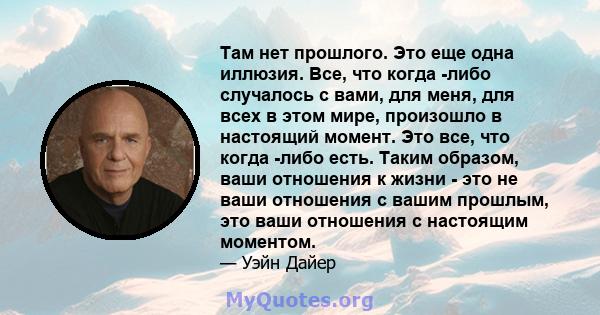 Там нет прошлого. Это еще одна иллюзия. Все, что когда -либо случалось с вами, для меня, для всех в этом мире, произошло в настоящий момент. Это все, что когда -либо есть. Таким образом, ваши отношения к жизни - это не ваши отношения с вашим прошлым, это ваши отношения с настоящим моментом.
— Уэйн Дайер

MyQuotes.org